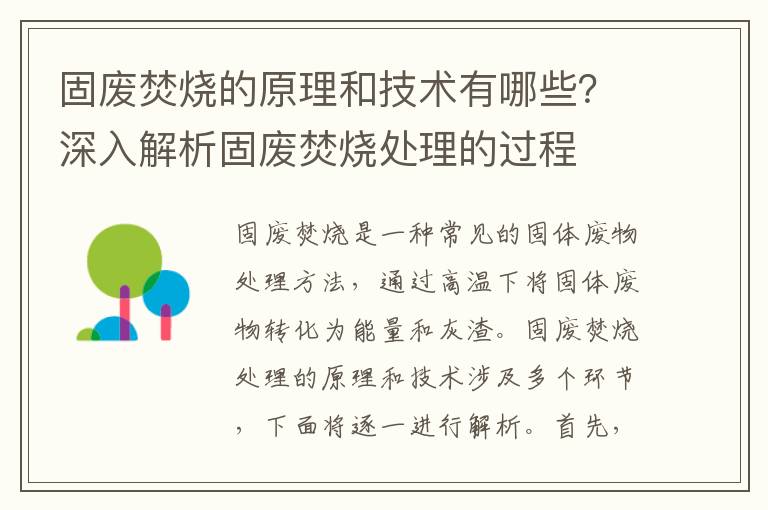 固废焚烧的原理和技术有哪些？深入解析固废焚烧处理的过程

固废焚烧是一种常见的固体废物处理方法，通过高温下将固体废物转化为能量和灰渣。固废焚烧处理的原理和技术涉及多个环节，下面将逐一进行解析。首先，